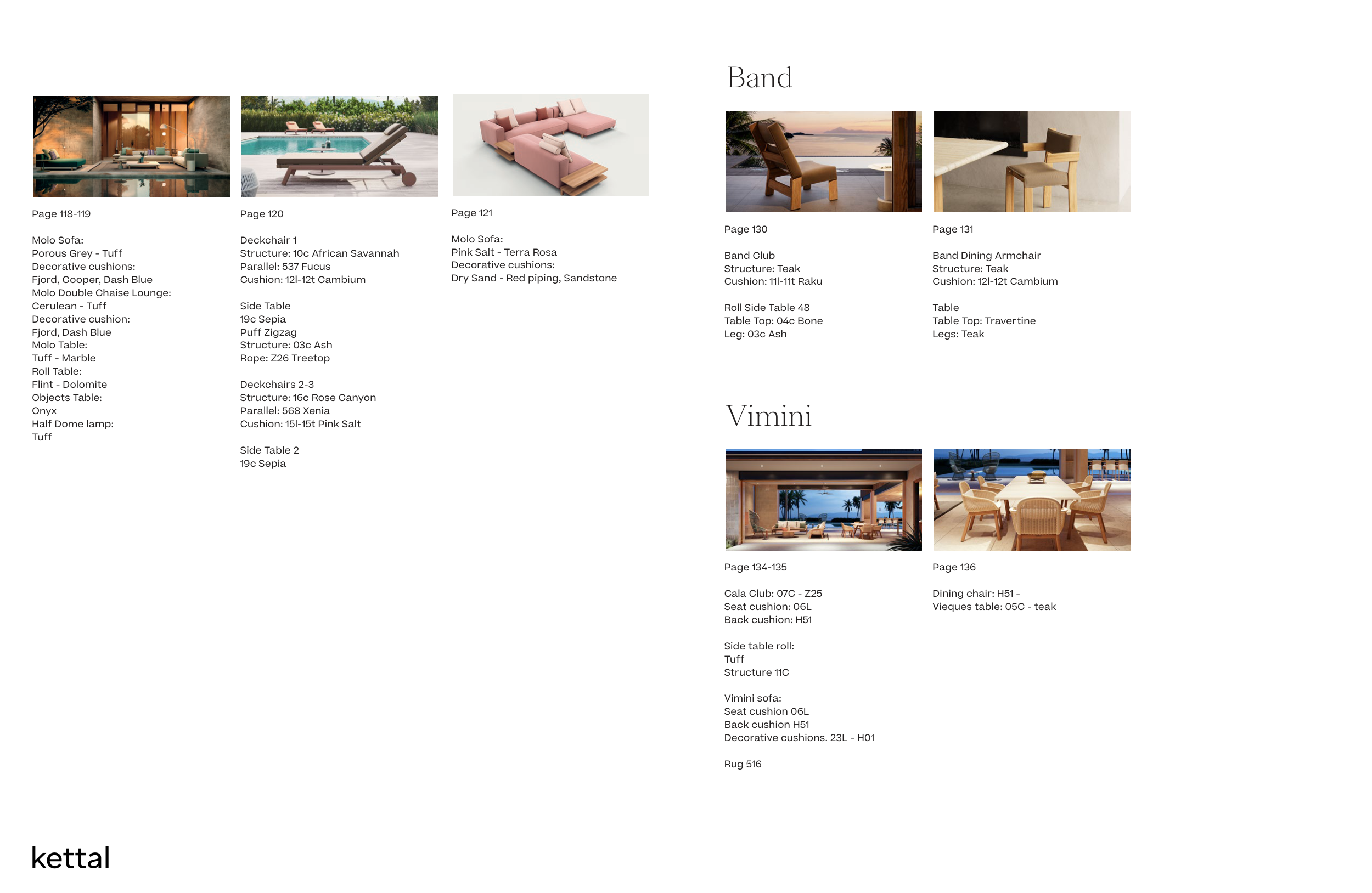 Page 118-119

Molo Sofa:
Porous Grey - Tuff
Decorative cushions:
Fjord, Cooper, Dash Blue
Molo Double Chaise Lounge:
Cerulean - Tuff
Decorative cushion:
Fjord, Dash Blue
Molo Table:
Tuff - Marble
Roll Table:
Flint - Dolomite
Objects Table:
Onyx
Half Dome lamp:
Tuff

Page 120

Deckchair 1
Structure: 10c African Savannah
Parallel: 537 Fucus
Cushion: 12l-12t Cambium

Side Table
19c Sepia
Puff Zigzag
Structure: 03c Ash
Rope: Z26 Treetop

Deckchairs 2-3
Structure: 16c Rose Canyon
Parallel: 568 Xenia
Cushion: 15l-15t Pink Salt

Side Table 2
19c Sepia

Page 121

Molo Sofa:
Pink Salt - Terra Rosa
Decorative cushions:
Dry Sand - Red piping, Sandstone

Band

Page 130

Band Club
Structure: Teak
Cushion: 11l-11t Raku

Roll Side Table 48
Table Top: 04c Bone
Leg: 03c Ash

Page 131

Band Dining Armchair
Structure: Teak
Cushion: 12l-12t Cambium

Table
Table Top: Travertine
Legs: Teak

Vimini

Page 134-135

Cala Club: 07C - Z25
Seat cushion: 06L
Back cushion: H51

Side table roll:
Tuff
Structure 11C

Vimini sofa:
Seat cushion 06L
Back cushion H51
Decorative cushions. 23L - H01

Rug 516

Page 136

Dining chair: H51 -
Vieques table: 05C - teak

kettal